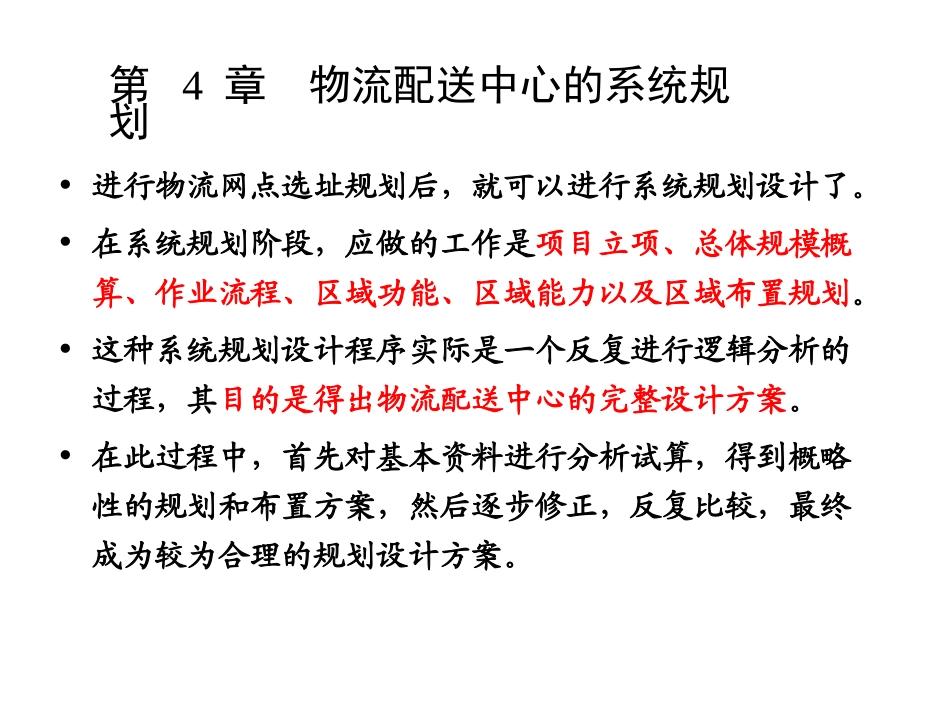 第 4 章 物流配送中心的系统规划

• 进行物流网点选址规划后，就可以进行系统规划设计了。

• 在系统规划阶段，应做的工作是项目立项、总体规模概算、作业流程、区域功能、区域能力以及区域布置规划。

• 这种系统规划设计程序实际是一个反复进行逻辑分析的过程，其目的是得出物流配送中心的完整设计方案。

• 在此过程中，首先对基本资料进行分析试算，得到概略性的规划和布置方案，然后逐步修正，反复比较，最终成为较为合理的规划设计方案。